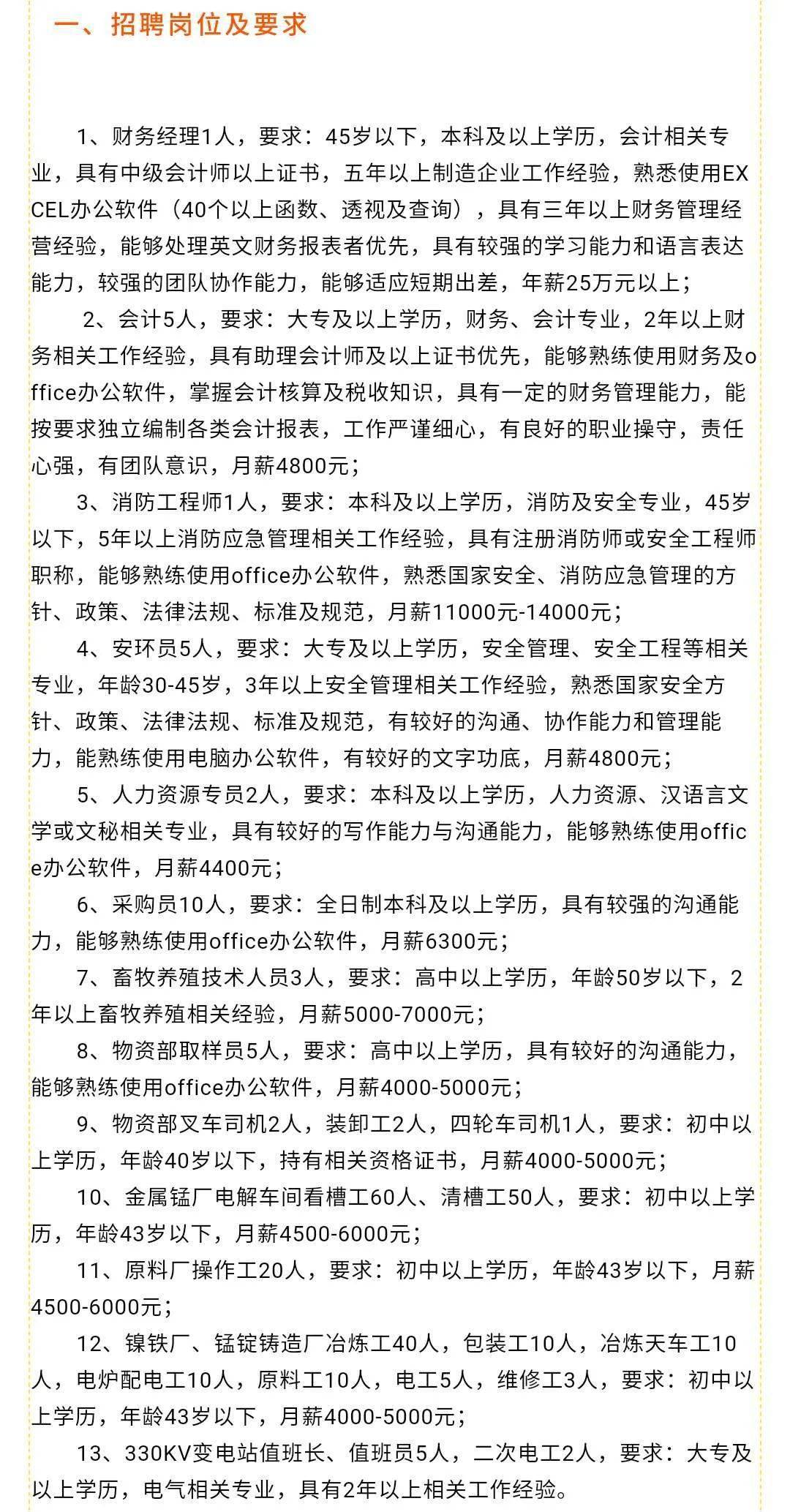 一、招聘岗位及要求

1、财务经理1人，要求：45岁以下，本科及以上学历，会计相关专业，具有中级会计师以上证书，五年以上制造企业工作经验，熟悉使用EXCEL办公软件（40个以上函数、透视及查询），具有三年以上财务管理经营经验，能够处理英文财务报表者优先，具有较强的学习能力和语言表达能力，较强的团队协作能力，能够适应短期出差，年薪25万元以上；

2、会计5人，要求：大专及以上学历，财务、会计专业，2年以上财务相关工作经验，具有助理会计师及以上证书优先，能够熟练使用财务及office办公软件，掌握会计核算及税收知识，具有一定的财务管理能力，能按要求独立编制各类会计报表，工作严谨细心，有良好的职业操守，责任心强，有团队意识，月薪4800元；

3、消防工程师1人，要求：本科及以上学历，消防及安全专业，45岁以下，5年以上消防应急管理相关工作经验，具有注册消防师或安全工程师职称，能够熟练使用office办公软件，熟悉国家安全、消防应急管理的方针、政策、法律法规、标准及规范，月薪11000元-14000元；

4、安环员5人，要求：大专及以上学历，安全管理、安全工程等相关专业，年龄30-45岁，3年以上安全管理相关工作经验，熟悉国家安全方针、政策、法律法规、标准及规范，有较好的沟通、协作能力和管理能力，能熟练使用电脑办公软件，有较好的文字功底，月薪4800元；

5、人力资源专员2人，要求：本科及以上学历，人力资源、汉语言文学或文秘相关专业，具有较好的写作能力与沟通能力，能够熟练使用office办公软件，月薪4400元；

6、采购员10人，要求：全日制本科及以上学历，具有较强的沟通能力，能够熟练使用office办公软件，月薪6300元；

7、畜牧养殖技术人员3人，要求：高中以上学历，年龄50岁以下，2年以上畜牧养殖相关经验，月薪5000-7000元；

8、物资部取样员5人，要求：高中以上学历，具有较好的沟通能力，能够熟练使用office办公软件，月薪4000-5000元；

9、物资部叉车司机2人，装卸工2人，四轮车司机1人，要求：初中以上学历，年龄40岁以下，持有相关资格证书，月薪4000-5000元；

10、金属锰厂电解车间看槽工60人、清槽工50人，要求：初中以上学历，年龄43岁以下，月薪4500-6000元；

11、原料厂操作工20人，要求：初中以上学历，年龄43岁以下，月薪4500-6000元；

12、镍铁厂、锰锭铸造厂冶炼工40人，包装工10人，冶炼天车工10人，电炉配电工10人，原料工10人，电工5人，维修工3人，要求：初中以上学历，年龄43岁以下，月薪4000-5000元；

13、330KV变电站值班长、值班员5人，二次电工2人，要求：大专及以上学历，电气相关专业，具有2年以上相关工作经验。